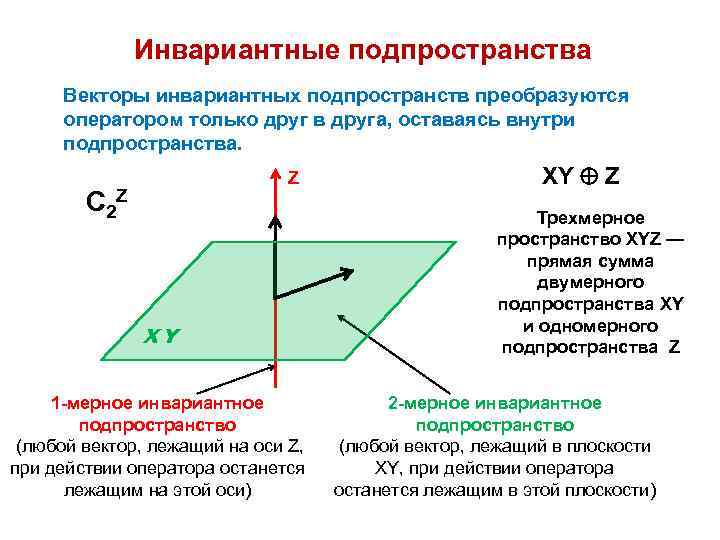 Инвариантные подпространства

Векторы инвариантных подпространств преобразуются оператором только друг в друга, оставаясь внутри подпространства.

$C_2^Z$

Z

XY

$XY \oplus Z$

Трехмерное пространство XYZ — прямая сумма двумерного подпространства XY и одномерного подпространства Z

1-мерное инвариантное подпространство
(любой вектор, лежащий на оси Z, при действии оператора останется лежащим на этой оси)

2-мерное инвариантное подпространство
(любой вектор, лежащий в плоскости XY, при действии оператора останется лежащим в этой плоскости)